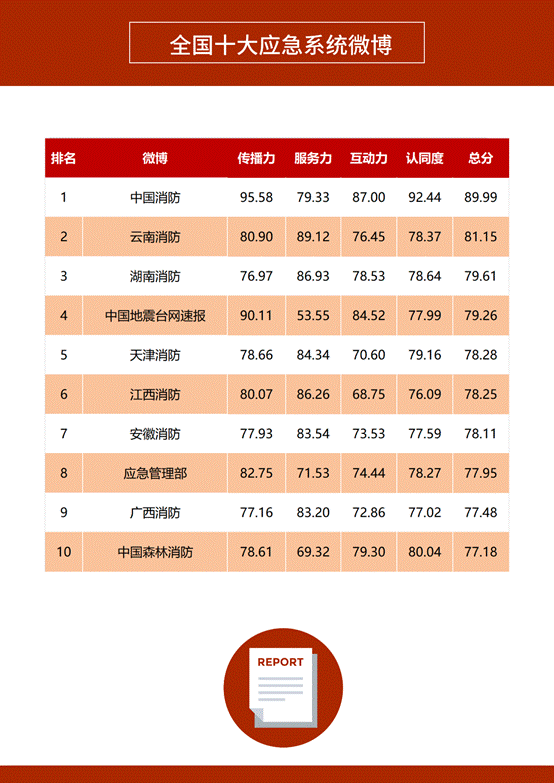 全国十大应急系统微博

| 排名 | 微博 | 传播力 | 服务力 | 互动力 | 认同度 | 总分 |
|---|---|---|---|---|---|---|
| 1 | 中国消防 | 95.58 | 79.33 | 87.00 | 92.44 | 89.99 |
| 2 | 云南消防 | 80.90 | 89.12 | 76.45 | 78.37 | 81.15 |
| 3 | 湖南消防 | 76.97 | 86.93 | 78.53 | 78.64 | 79.61 |
| 4 | 中国地震台网速报 | 90.11 | 53.55 | 84.52 | 77.99 | 79.26 |
| 5 | 天津消防 | 78.66 | 84.34 | 70.60 | 79.16 | 78.28 |
| 6 | 江西消防 | 80.07 | 86.26 | 68.75 | 76.09 | 78.25 |
| 7 | 安徽消防 | 77.93 | 83.54 | 73.53 | 77.59 | 78.11 |
| 8 | 应急管理部 | 82.75 | 71.53 | 74.44 | 78.27 | 77.95 |
| 9 | 广西消防 | 77.16 | 83.20 | 72.86 | 77.02 | 77.48 |
| 10 | 中国森林消防 | 78.61 | 69.32 | 79.30 | 80.04 | 77.18 |

REPORT